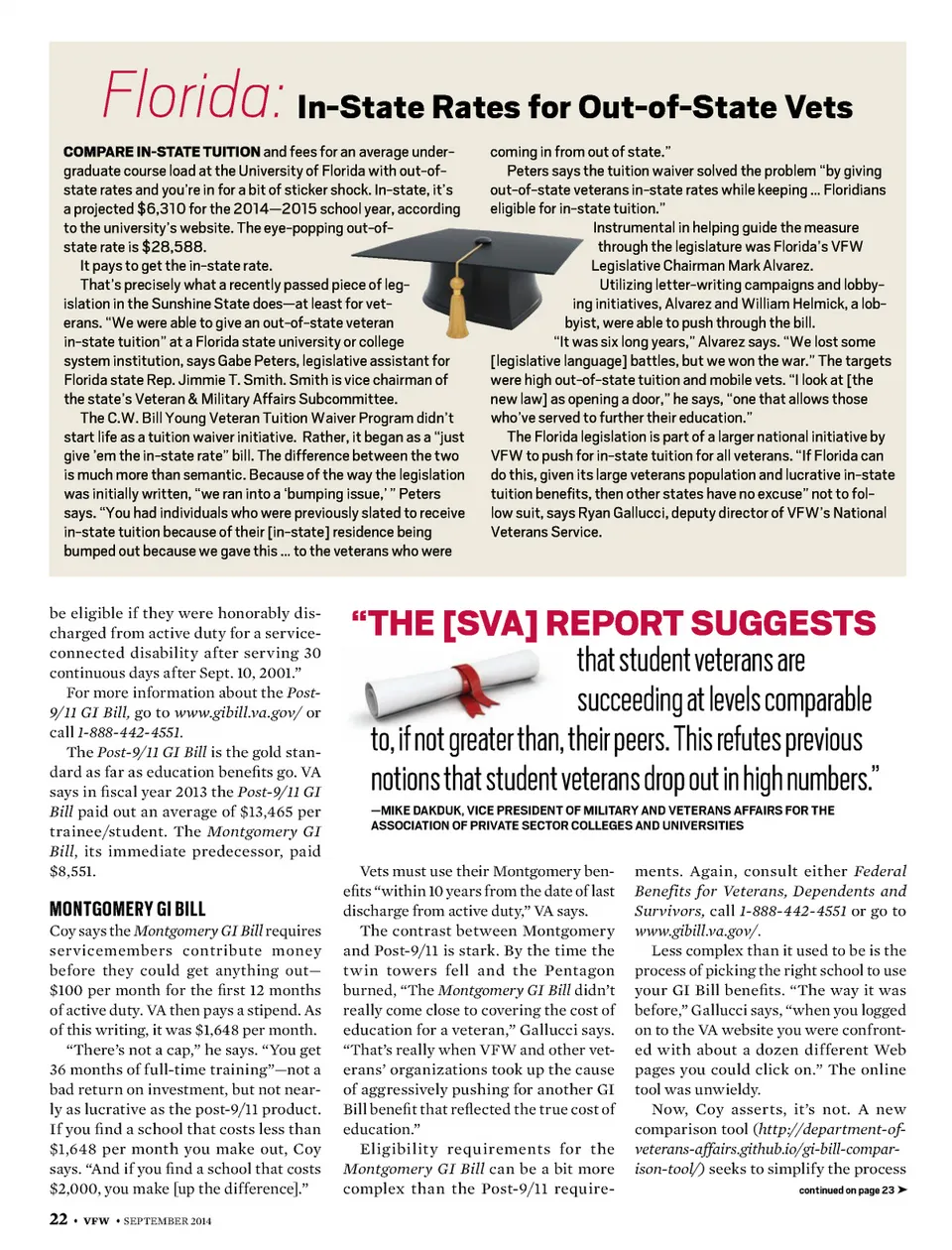 Florida: In-State Rates for Out-of-State Vets

COMPARE IN-STATE TUITION and fees for an average undergraduate course load at the University of Florida with out-of-state rates and you're in for a bit of sticker shock. In-state, it's a projected $6,310 for the 2014—2015 school year, according to the university's website. The eye-popping out-of-state rate is $28,588.

It pays to get the in-state rate.

That's precisely what a recently passed piece of legislation in the Sunshine State does—at least for veterans. "We were able to give an out-of-state veteran in-state tuition" at a Florida state university or college system institution, says Gabe Peters, legislative assistant for Florida state Rep. Jimmie T. Smith. Smith is vice chairman of the state's Veteran & Military Affairs Subcommittee.

The C.W. Bill Young Veteran Tuition Waiver Program didn't start life as a tuition waiver initiative. Rather, it began as a "just give 'em the in-state rate" bill. The difference between the two is much more than semantic. Because of the way the legislation was initially written, "we ran into a 'bumping issue,' " Peters says. "You had individuals who were previously slated to receive in-state tuition because of their [in-state] residence being bumped out because we gave this ... to the veterans who were coming in from out of state."

Peters says the tuition waiver solved the problem "by giving out-of-state veterans in-state rates while keeping ... Floridians eligible for in-state tuition."

Instrumental in helping guide the measure through the legislature was Florida's VFW Legislative Chairman Mark Alvarez.

Utilizing letter-writing campaigns and lobbying initiatives, Alvarez and William Helmick, a lobbyist, were able to push through the bill.

"It was six long years," Alvarez says. "We lost some [legislative language] battles, but we won the war." The targets were high out-of-state tuition and mobile vets. "I look at [the new law] as opening a door," he says, "one that allows those who've served to further their education."

The Florida legislation is part of a larger national initiative by VFW to push for in-state tuition for all veterans. "If Florida can do this, given its large veterans population and lucrative in-state tuition benefits, then other states have no excuse" not to follow suit, says Ryan Gallucci, deputy director of VFW's National Veterans Service.

be eligible if they were honorably discharged from active duty for a service-connected disability after serving 30 continuous days after Sept. 10, 2001."

For more information about the Post-9/11 GI Bill, go to www.gibill.va.gov/ or call 1-888-442-4551.

The Post-9/11 GI Bill is the gold standard as far as education benefits go. VA says in fiscal year 2013 the Post-9/11 GI Bill paid out an average of $13,465 per trainee/student. The Montgomery GI Bill, its immediate predecessor, paid $8,551.

MONTGOMERY GI BILL
Coy says the Montgomery GI Bill requires servicemembers contribute money before they could get anything out—$100 per month for the first 12 months of active duty. VA then pays a stipend. As of this writing, it was $1,648 per month.

"There's not a cap," he says. "You get 36 months of full-time training"—not a bad return on investment, but not nearly as lucrative as the post-9/11 product. If you find a school that costs less than $1,648 per month you make out, Coy says. "And if you find a school that costs $2,000, you make [up the difference]."

"THE [SVA] REPORT SUGGESTS that student veterans are succeeding at levels comparable to, if not greater than, their peers. This refutes previous notions that student veterans drop out in high numbers."
—MIKE DAKDUK, VICE PRESIDENT OF MILITARY AND VETERANS AFFAIRS FOR THE ASSOCIATION OF PRIVATE SECTOR COLLEGES AND UNIVERSITIES

Vets must use their Montgomery benefits "within 10 years from the date of last discharge from active duty," VA says.

The contrast between Montgomery and Post-9/11 is stark. By the time the twin towers fell and the Pentagon burned, "The Montgomery GI Bill didn't really come close to covering the cost of education for a veteran," Gallucci says. "That's really when VFW and other veterans' organizations took up the cause of aggressively pushing for another GI Bill benefit that reflected the true cost of education."

Eligibility requirements for the Montgomery GI Bill can be a bit more complex than the Post-9/11 requirements. Again, consult either Federal Benefits for Veterans, Dependents and Survivors, call 1-888-442-4551 or go to www.gibill.va.gov/.

Less complex than it used to be is the process of picking the right school to use your GI Bill benefits. "The way it was before," Gallucci says, "when you logged on to the VA website you were confronted with about a dozen different Web pages you could click on." The online tool was unwieldy.

Now, Coy asserts, it's not. A new comparison tool (http://department-of-veterans-affairs.github.io/gi-bill-comparison-tool/) seeks to simplify the process

continued on page 23 ➤

22 • VFW • SEPTEMBER 2014